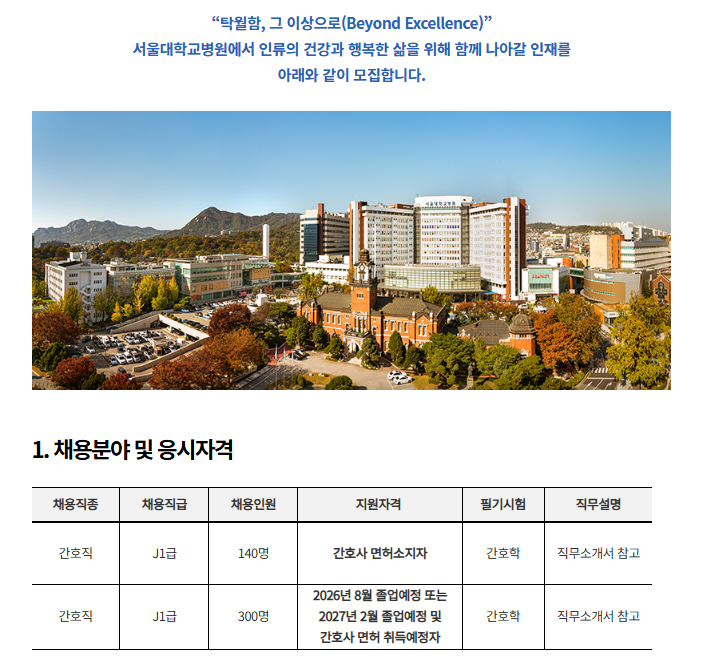 “탁월함, 그 이상으로(Beyond Excellence)”
서울대학교병원에서 인류의 건강과 행복한 삶을 위해 함께 나아갈 인재를 아래와 같이 모집합니다.

서울대학교병원

1. 채용분야 및 응시자격

| 채용직종 | 채용직급 | 채용인원 | 지원자격 | 필기시험 | 직무설명 |
|---|---|---|---|---|---|
| 간호직 | J1급 | 140명 | 간호사 면허소지자 | 간호학 | 직무소개서 참고 |
| 간호직 | J1급 | 300명 | 2026년 8월 졸업예정 또는 2027년 2월 졸업예정 및 간호사 면허 취득예정자 | 간호학 | 직무소개서 참고 |